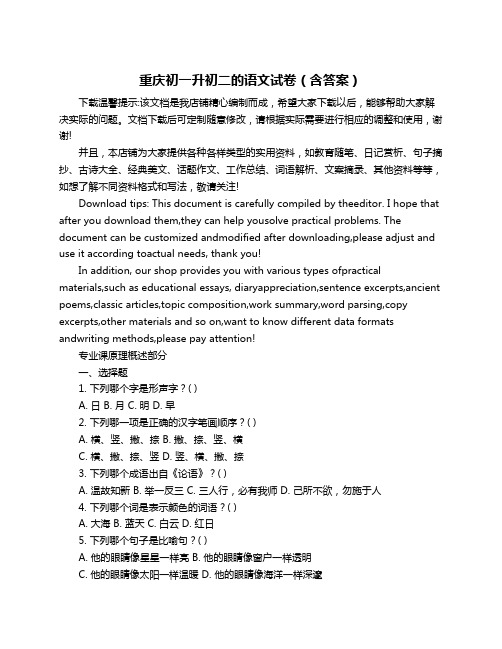 重庆初一升初二的语文试卷（含答案）

下载温馨提示:该文档是我店铺精心编制而成，希望大家下载以后，能够帮助大家解决实际的问题。文档下载后可定制随意修改，请根据实际需要进行相应的调整和使用，谢谢!

并且，本店铺为大家提供各种各样类型的实用资料，如教育随笔、日记赏析、句子摘抄、古诗大全、经典美文、话题作文、工作总结、词语解析、文案摘录、其他资料等等，如想了解不同资料格式和写法，敬请关注!

Download tips: This document is carefully compiled by theeditor. I hope that after you download them,they can help yousolve practical problems. The document can be customized andmodified after downloading,please adjust and use it according toactual needs, thank you!

In addition, our shop provides you with various types ofpractical materials,such as educational essays, diaryappreciation,sentence excerpts,ancient poems,classic articles,topic composition,work summary,word parsing,copy excerpts,other materials and so on,want to know different data formats andwriting methods,please pay attention!

专业课原理概述部分

一、选择题

1. 下列哪个字是形声字？( )

A. 日 B. 月 C. 明 D. 早

2. 下列哪一项是正确的汉字笔画顺序？( )

A. 横、竖、撇、捺 B. 撇、捺、竖、横

C. 横、撇、捺、竖 D. 竖、横、撇、捺

3. 下列哪个成语出自《论语》？( )

A. 温故知新 B. 举一反三 C. 三人行，必有我师 D. 己所不欲，勿施于人

4. 下列哪个词是表示颜色的词语？( )

A. 大海 B. 蓝天 C. 白云 D. 红日

5. 下列哪个句子是比喻句？( )

A. 他的眼睛像星星一样亮 B. 他的眼睛像窗户一样透明

C. 他的眼睛像太阳一样温暖 D. 他的眼睛像海洋一样深邃